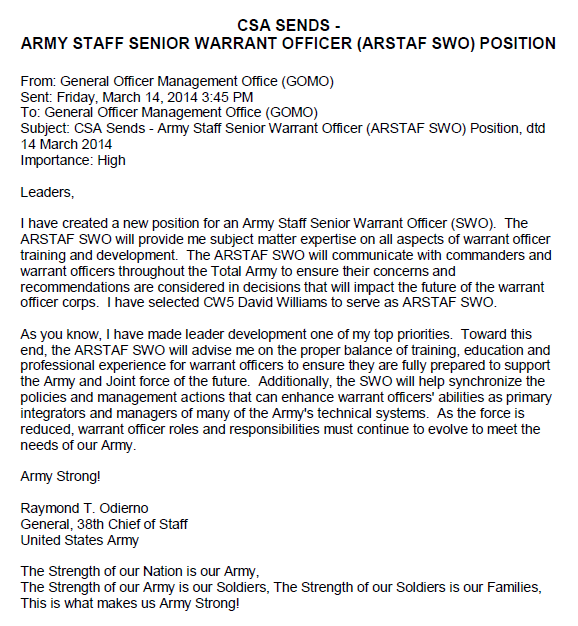 CSA SENDS -
ARMY STAFF SENIOR WARRANT OFFICER (ARSTAF SWO) POSITION

From: General Officer Management Office (GOMO)
Sent: Friday, March 14, 2014 3:45 PM
To: General Officer Management Office (GOMO)
Subject: CSA Sends - Army Staff Senior Warrant Officer (ARSTAF SWO) Position, dtd 14 March 2014
Importance: High

Leaders,

I have created a new position for an Army Staff Senior Warrant Officer (SWO). The ARSTAF SWO will provide me subject matter expertise on all aspects of warrant officer training and development. The ARSTAF SWO will communicate with commanders and warrant officers throughout the Total Army to ensure their concerns and recommendations are considered in decisions that will impact the future of the warrant officer corps. I have selected CW5 David Williams to serve as ARSTAF SWO.

As you know, I have made leader development one of my top priorities. Toward this end, the ARSTAF SWO will advise me on the proper balance of training, education and professional experience for warrant officers to ensure they are fully prepared to support the Army and Joint force of the future. Additionally, the SWO will help synchronize the policies and management actions that can enhance warrant officers' abilities as primary integrators and managers of many of the Army's technical systems. As the force is reduced, warrant officer roles and responsibilities must continue to evolve to meet the needs of our Army.

Army Strong!

Raymond T. Odierno
General, 38th Chief of Staff
United States Army

The Strength of our Nation is our Army,
The Strength of our Army is our Soldiers, The Strength of our Soldiers is our Families,
This is what makes us Army Strong!